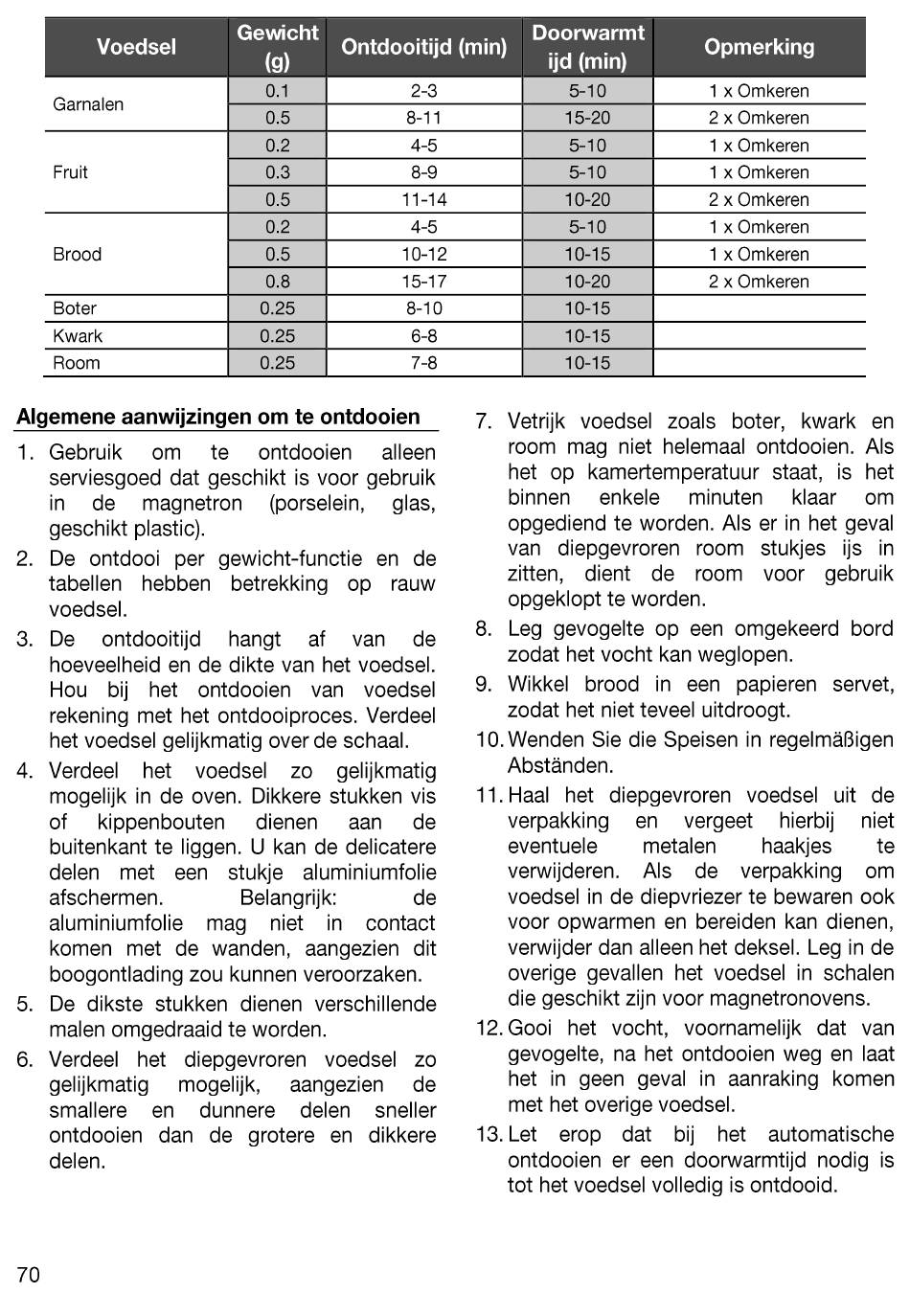 | Voedsel | Gewicht (g) | Ontdooitijd (min) | Doorwarmt ijd (min) | Opmerking |
|---|---|---|---|---|
| Garnalen | 0.1 | 2-3 | 5-10 | 1 x Omkeren |
| | 0.5 | 8-11 | 15-20 | 2 x Omkeren |
| Fruit | 0.2 | 4-5 | 5-10 | 1 x Omkeren |
| | 0.3 | 8-9 | 5-10 | 1 x Omkeren |
| | 0.5 | 11-14 | 10-20 | 2 x Omkeren |
| Brood | 0.2 | 4-5 | 5-10 | 1 x Omkeren |
| | 0.5 | 10-12 | 10-15 | 1 x Omkeren |
| | 0.8 | 15-17 | 10-20 | 2 x Omkeren |
| Boter | 0.25 | 8-10 | 10-15 | |
| Kwark | 0.25 | 6-8 | 10-15 | |
| Room | 0.25 | 7-8 | 10-15 | |

Algemene aanwijzingen om te ontdooien

1. Gebruik om te ontdooien alleen serviesgoed dat geschikt is voor gebruik in de magnetron (porselein, glas, geschikt plastic).
2. De ontdooi per gewicht-functie en de tabellen hebben betrekking op rauw voedsel.
3. De ontdooitijd hangt af van de hoeveelheid en de dikte van het voedsel. Hou bij het ontdooien van voedsel rekening met het ontdooiproces. Verdeel het voedsel gelijkmatig over de schaal.
4. Verdeel het voedsel zo gelijkmatig mogelijk in de oven. Dikkere stukken vis of kippenbouten dienen aan de buitenkant te liggen. U kan de delicatere delen met een stukje aluminiumfolie afschermen. Belangrijk: de aluminiumfolie mag niet in contact komen met de wanden, aangezien dit boogontlading zou kunnen veroorzaken.
5. De dikste stukken dienen verschillende malen omgedraaid te worden.
6. Verdeel het diepgevroren voedsel zo gelijkmatig mogelijk, aangezien de smallere en dunnere delen sneller ontdooien dan de grotere en dikkere delen.
7. Vetrijk voedsel zoals boter, kwark en room mag niet helemaal ontdooien. Als het op kamertemperatuur staat, is het binnen enkele minuten klaar om opgediend te worden. Als er in het geval van diepgevroren room stukjes ijs in zitten, dient de room voor gebruik opgeklopt te worden.
8. Leg gevogelte op een omgekeerd bord zodat het vocht kan weglopen.
9. Wikkel brood in een papieren servet, zodat het niet teveel uitdroogt.
10. Wenden Sie die Speisen in regelmäßigen Abständen.
11. Haal het diepgevroren voedsel uit de verpakking en vergeet hierbij niet eventuele metalen haakjes te verwijderen. Als de verpakking om voedsel in de diepvriezer te bewaren ook voor opwarmen en bereiden kan dienen, verwijder dan alleen het deksel. Leg in de overige gevallen het voedsel in schalen die geschikt zijn voor magnetronovens.
12. Gooi het vocht, voornamelijk dat van gevogelte, na het ontdooien weg en laat het in geen geval in aanraking komen met het overige voedsel.
13. Let erop dat bij het automatische ontdooien er een doorwarmtijd nodig is tot het voedsel volledig is ontdooid.

70